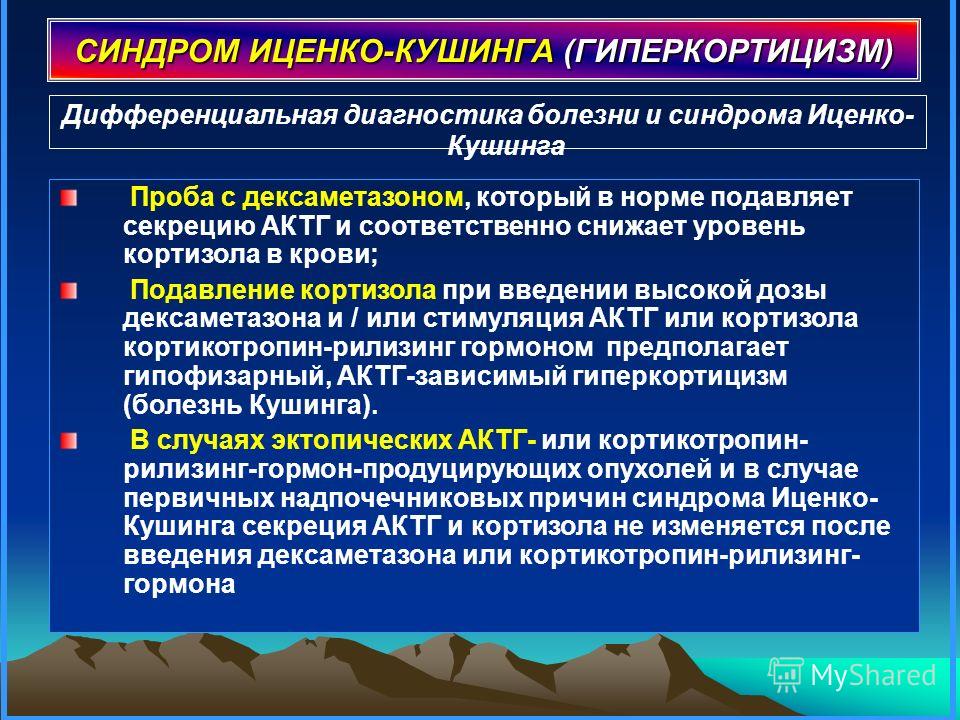 СИНДРОМ ИЦЕНКО-КУШИНГА (ГИПЕРКОРТИЦИЗМ)

Дифференциальная диагностика болезни и синдрома Иценко-Кушинга

Проба с дексаметазоном, который в норме подавляет секрецию АКТГ и соответственно снижает уровень кортизола в крови;

Подавление кортизола при введении высокой дозы дексаметазона и / или стимуляция АКТГ или кортизола кортикотропин-рилизинг гормоном предполагает гипофизарный, АКТГ-зависимый гиперкортицизм (болезнь Кушинга).

В случаях эктопических АКТГ- или кортикотропин-рилизинг-гормон-продуцирующих опухолей и в случае первичных надпочечниковых причин синдрома Иценко-Кушинга секреция АКТГ и кортизола не изменяется после введения дексаметазона или кортикотропин-рилизинг-гормона

MyShared